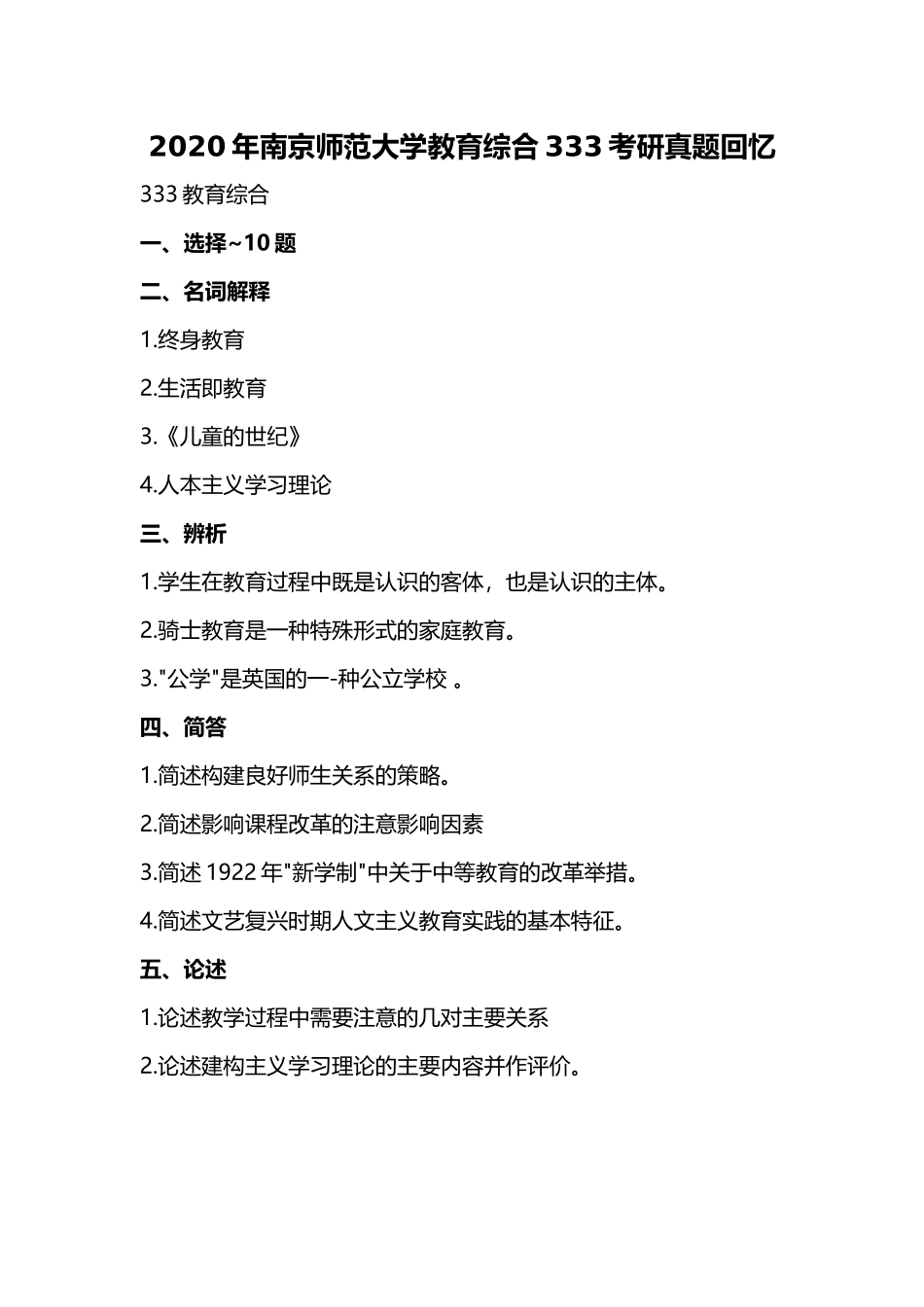 2020 年南京师范大学教育综合 333 考研真题回忆

333 教育综合

一、选择~10 题

二、名词解释

1.终身教育

2.生活即教育

3.《儿童的世纪》

4.人本主义学习理论

三、辨析

1.学生在教育过程中既是认识的客体，也是认识的主体。

2.骑士教育是一种特殊形式的家庭教育。

3."公学"是英国的一-种公立学校 。

四、简答

1.简述构建良好师生关系的策略。

2.简述影响课程改革的注意影响因素

3.简述 1922 年"新学制"中关于中等教育的改革举措。

4.简述文艺复兴时期人文主义教育实践的基本特征。

五、论述

1.论述教学过程中需要注意的几对主要关系

2.论述建构主义学习理论的主要内容并作评价。